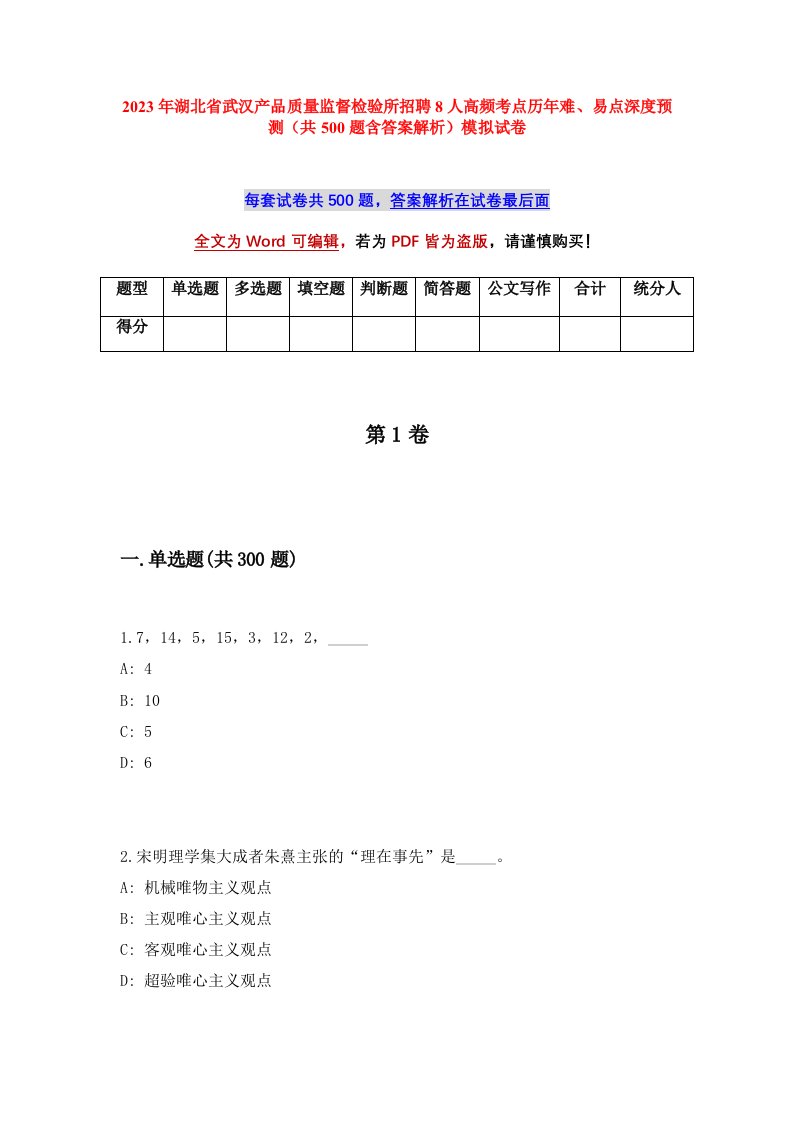 2023年湖北省武汉产品质量监督检验所招聘8人高频考点历年难、易点深度预测（共500题含答案解析）模拟试卷

每套试卷共500题，答案解析在试卷最后面

全文为Word可编辑，若为PDF皆为盗版，请谨慎购买！

| 题型 | 单选题 | 多选题 | 填空题 | 判断题 | 简答题 | 公文写作 | 合计 | 统分人 |
|---|---|---|---|---|---|---|---|---|
| 得分 | | | | | | | | |

第1卷

一.单选题(共300题)

1.7，14，5，15，3，12，2，_____

A: 4

B: 10

C: 5

D: 6

2.宋明理学集大成者朱熹主张的“理在事先”是_____。

A: 机械唯物主义观点

B: 主观唯心主义观点

C: 客观唯心主义观点

D: 超验唯心主义观点